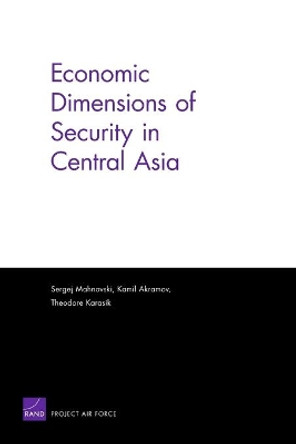 Economic Dimensions of Security in Central Asia

Sergej Mahnovski, Kamil Akramov, Theodore Karasik

RAND PROJECT AIR FORCE